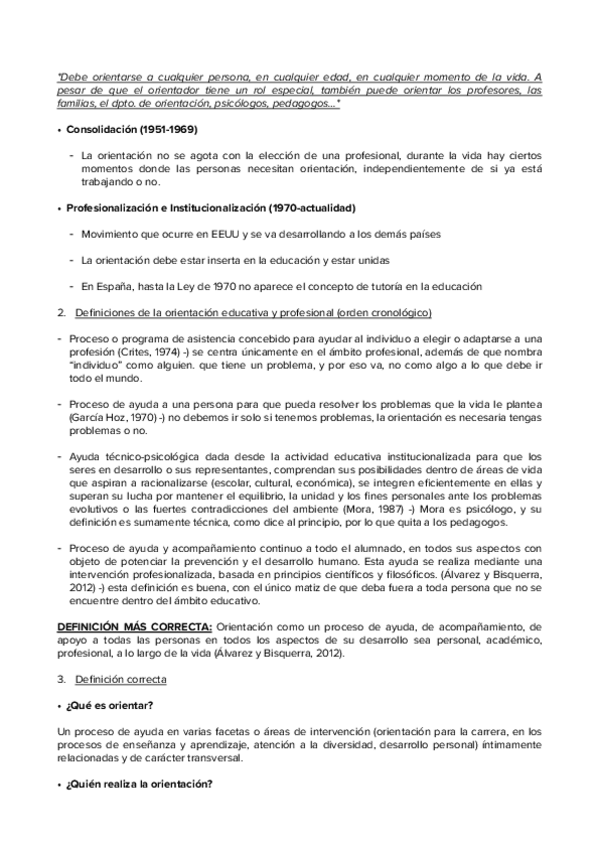 "Debe orientarse a cualquier persona, en cualquier edad, en cualquier momento de la vida. A pesar de que el orientador tiene un rol especial, también puede orientar los profesores, las familias, el dpto. de orientación, psicólogos, pedagogos..."

• Consolidación (1951-1969)

- La orientación no se agota con la elección de una profesional, durante la vida hay ciertos momentos donde las personas necesitan orientación, independientemente de si ya está trabajando o no.

• Profesionalización e Institucionalización (1970-actualidad)

- Movimiento que ocurre en EEUU y se va desarrollando a los demás países

- La orientación debe estar inserta en la educación y estar unidas

- En España, hasta la Ley de 1970 no aparece el concepto de tutoría en la educación

2. Definiciones de la orientación educativa y profesional (orden cronológico)

- Proceso o programa de asistencia concebido para ayudar al individuo a elegir o adaptarse a una profesión (Crites, 1974) -) se centra únicamente en el ámbito profesional, además de que nombra "individuo" como alguien. que tiene un problema, y por eso va, no como algo a lo que debe ir todo el mundo.

- Proceso de ayuda a una persona para que pueda resolver los problemas que la vida le plantea (García Hoz, 1970) -) no debemos ir solo si tenemos problemas, la orientación es necesaria tengas problemas o no.

- Ayuda técnico-psicológica dada desde la actividad educativa institucionalizada para que los seres en desarrollo o sus representantes, comprendan sus posibilidades dentro de áreas de vida que aspiran a racionalizarse (escolar, cultural, económica), se integren eficientemente en ellas y superan su lucha por mantener el equilibrio, la unidad y los fines personales ante los problemas evolutivos o las fuertes contradicciones del ambiente (Mora, 1987) -) Mora es psicólogo, y su definición es sumamente técnica, como dice al principio, por lo que quita a los pedagogos.

- Proceso de ayuda y acompañamiento continuo a todo el alumnado, en todos sus aspectos con objeto de potenciar la prevención y el desarrollo humano. Esta ayuda se realiza mediante una intervención profesionalizada, basada en principios científicos y filosóficos. (Álvarez y Bisquerra, 2012) -) esta definición es buena, con el único matiz de que deba fuera a toda persona que no se encuentre dentro del ámbito educativo.

DEFINICIÓN MÁS CORRECTA: Orientación como un proceso de ayuda, de acompañamiento, de apoyo a todas las personas en todos los aspectos de su desarrollo sea personal, académico, profesional, a lo largo de la vida (Álvarez y Bisquerra, 2012).

3. Definición correcta

• ¿Qué es orientar?

Un proceso de ayuda en varias facetas o áreas de intervención (orientación para la carrera, en los procesos de enseñanza y aprendizaje, atención a la diversidad, desarrollo personal) íntimamente relacionadas y de carácter transversal.

• ¿Quién realiza la orientación?